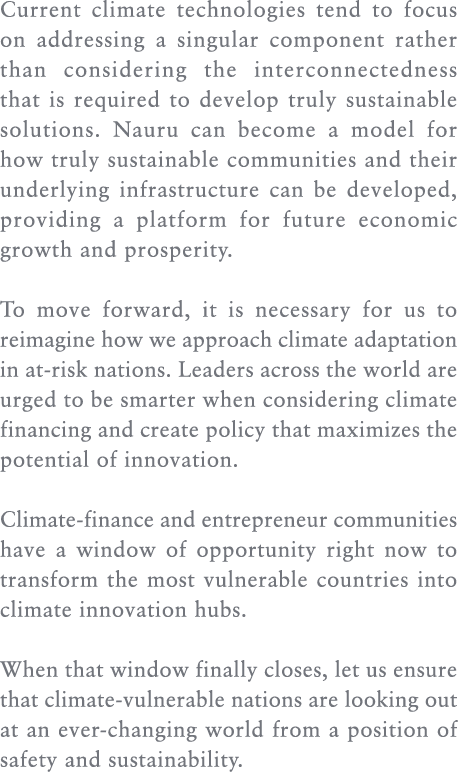 Current climate technologies tend to focus on addressing a singular component rather than considering the interconnectedness that is required to develop truly sustainable solutions. Nauru can become a model for how truly sustainable communities and their underlying infrastructure can be developed, providing a platform for future economic growth and prosperity.

To move forward, it is necessary for us to reimagine how we approach climate adaptation in at-risk nations. Leaders across the world are urged to be smarter when considering climate financing and create policy that maximizes the potential of innovation.

Climate-finance and entrepreneur communities have a window of opportunity right now to transform the most vulnerable countries into climate innovation hubs.

When that window finally closes, let us ensure that climate-vulnerable nations are looking out at an ever-changing world from a position of safety and sustainability.